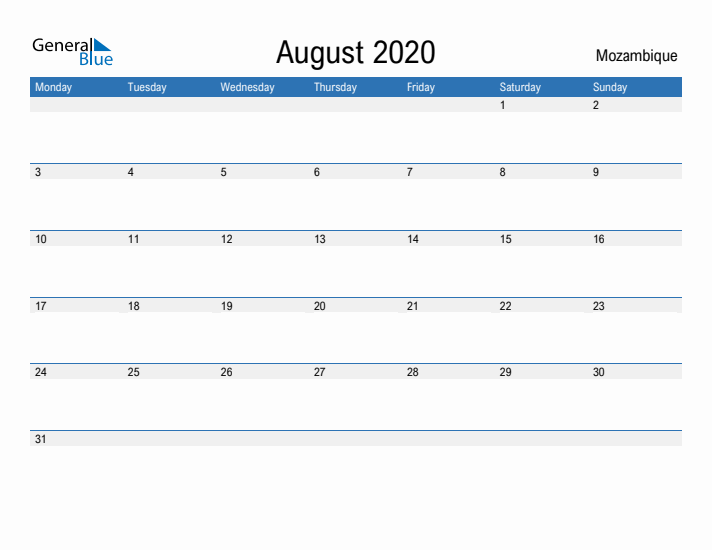 General Blue

August 2020

Mozambique

| Monday | Tuesday | Wednesday | Thursday | Friday | Saturday | Sunday |
|---|---|---|---|---|---|---|
| | | | | | 1 | 2 |
| 3 | 4 | 5 | 6 | 7 | 8 | 9 |
| 10 | 11 | 12 | 13 | 14 | 15 | 16 |
| 17 | 18 | 19 | 20 | 21 | 22 | 23 |
| 24 | 25 | 26 | 27 | 28 | 29 | 30 |
| 31 | | | | | | |